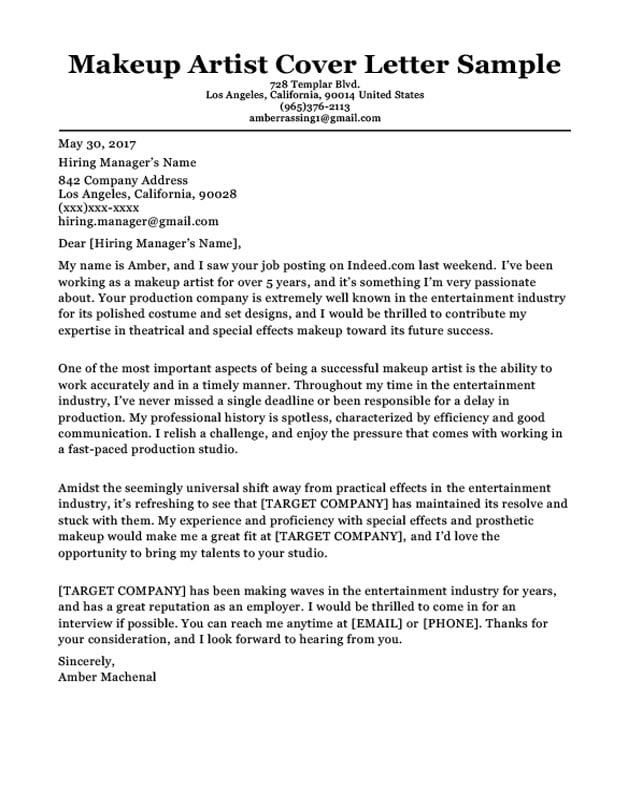 Makeup Artist Cover Letter Sample
728 Templar Blvd.
Los Angeles, California, 90014 United States
(965)376-2113
amberrassing1@gmail.com

May 30, 2017

Hiring Manager's Name
842 Company Address
Los Angeles, California, 90028
(xxx)xxx-xxxx
hiring.manager@gmail.com

Dear [Hiring Manager's Name],

My name is Amber, and I saw your job posting on Indeed.com last weekend. I've been working as a makeup artist for over 5 years, and it's something I'm very passionate about. Your production company is extremely well known in the entertainment industry for its polished costume and set designs, and I would be thrilled to contribute my expertise in theatrical and special effects makeup toward its future success.

One of the most important aspects of being a successful makeup artist is the ability to work accurately and in a timely manner. Throughout my time in the entertainment industry, I've never missed a single deadline or been responsible for a delay in production. My professional history is spotless, characterized by efficiency and good communication. I relish a challenge, and enjoy the pressure that comes with working in a fast-paced production studio.

Amidst the seemingly universal shift away from practical effects in the entertainment industry, it's refreshing to see that [TARGET COMPANY] has maintained its resolve and stuck with them. My experience and proficiency with special effects and prosthetic makeup would make me a great fit at [TARGET COMPANY], and I'd love the opportunity to bring my talents to your studio.

[TARGET COMPANY] has been making waves in the entertainment industry for years, and has a great reputation as an employer. I would be thrilled to come in for an interview if possible. You can reach me anytime at [EMAIL] or [PHONE]. Thanks for your consideration, and I look forward to hearing from you.

Sincerely,
Amber Machenal